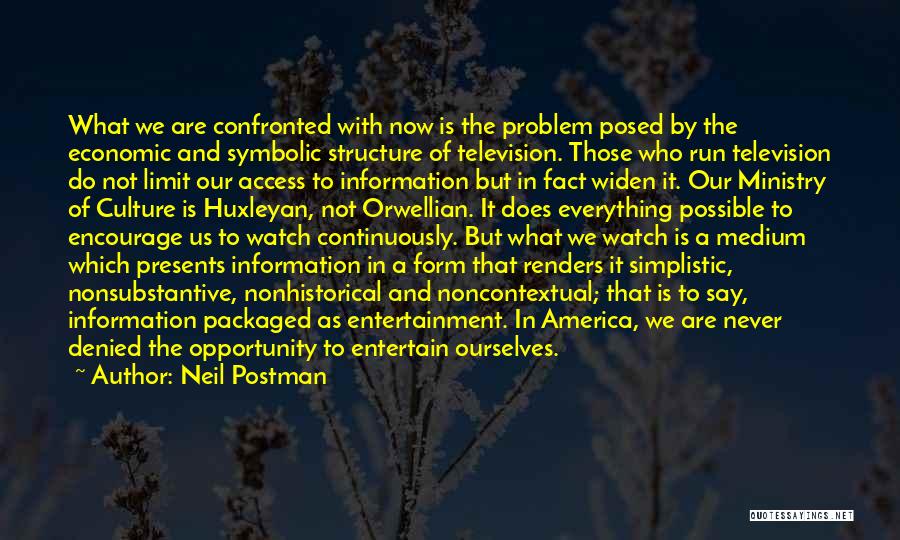 What we are confronted with now is the problem posed by the economic and symbolic structure of television. Those who run television do not limit our access to information but in fact widen it. Our Ministry of Culture is Huxleyan, not Orwellian. It does everything possible to encourage us to watch continuously. But what we watch is a medium which presents information in a form that renders it simplistic, nonsubstantive, nonhistorical and noncontextual; that is to say, information packaged as entertainment. In America, we are never denied the opportunity to entertain ourselves.

~ Author: Neil Postman

QUOTESSAYINGS.NET